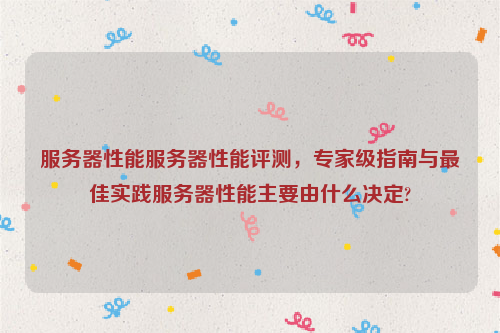 服务器性能服务器性能评测，专家级指南与最佳实践服务器性能主要由什么决定?